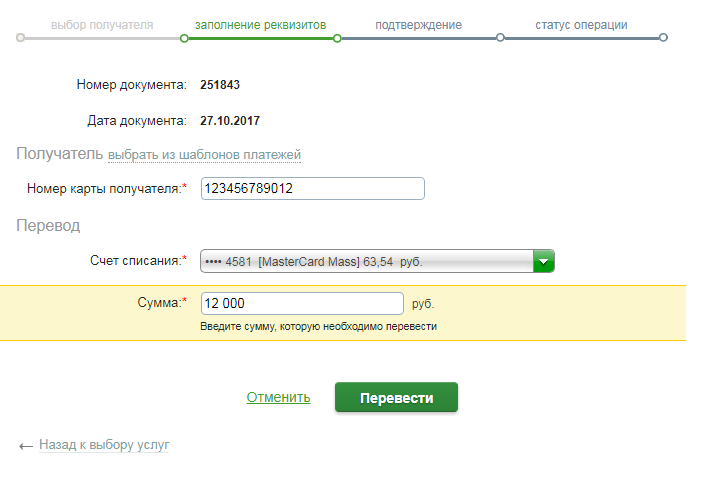 выбор получателя заполнение реквизитов подтверждение статус операции

Номер документа: 251843

Дата документа: 27.10.2017

Получатель выбрать из шаблонов платежей

Номер карты получателя:* 123456789012

Перевод

Счет списания:* •••• 4581 [MasterCard Mass] 63,54 руб.

Сумма:* 12 000 руб.

Введите сумму, которую необходимо перевести

Отменить Перевести

← Назад к выбору услуг